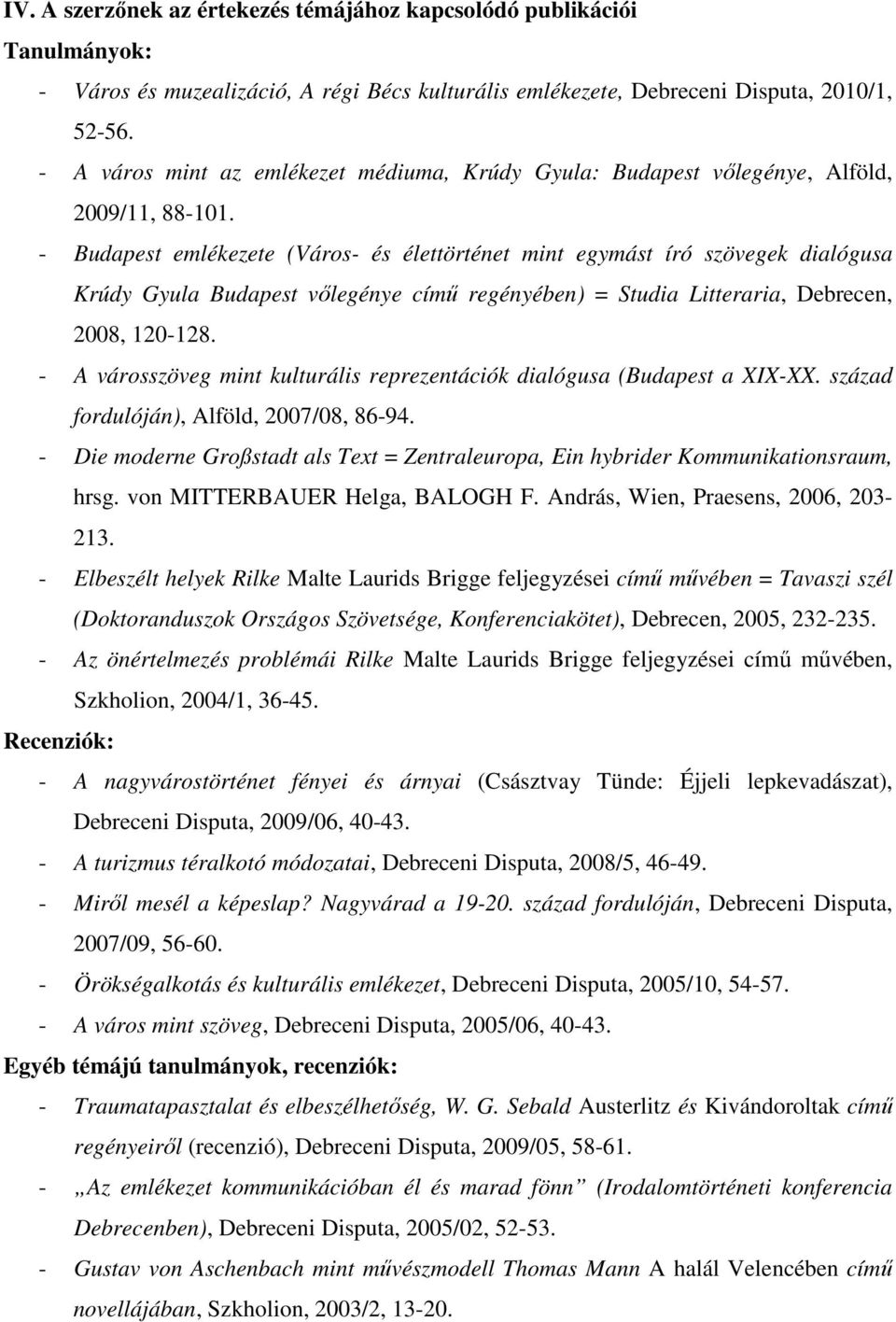 IV. A szerzőnek az értekezés témájához kapcsolódó publikációi

Tanulmányok:

- Város és muzealizáció, A régi Bécs kulturális emlékezete, Debreceni Disputa, 2010/1, 52-56.
- A város mint az emlékezet médiuma, Krúdy Gyula: Budapest vőlegénye, Alföld, 2009/11, 88-101.
- Budapest emlékezete (Város- és élettörténet mint egymást író szövegek dialógusa Krúdy Gyula Budapest vőlegénye című regényében) = Studia Litteraria, Debrecen, 2008, 120-128.
- A városszöveg mint kulturális reprezentációk dialógusa (Budapest a XIX-XX. század fordulóján), Alföld, 2007/08, 86-94.
- Die moderne Großstadt als Text = Zentraleuropa, Ein hybrider Kommunikationsraum, hrsg. von MITTERBAUER Helga, BALOGH F. András, Wien, Praesens, 2006, 203-213.
- Elbeszélt helyek Rilke Malte Laurids Brigge feljegyzései című művében = Tavaszi szél (Doktoranduszok Országos Szövetsége, Konferenciakötet), Debrecen, 2005, 232-235.
- Az önértelmezés problémái Rilke Malte Laurids Brigge feljegyzései című művében, Szkholion, 2004/1, 36-45.

Recenziók:

- A nagyvárostörténet fényei és árnyai (Császtvay Tünde: Éjjeli lepkevadászat), Debreceni Disputa, 2009/06, 40-43.
- A turizmus téralkotó módozatai, Debreceni Disputa, 2008/5, 46-49.
- Miről mesél a képeslap? Nagyvárad a 19-20. század fordulóján, Debreceni Disputa, 2007/09, 56-60.
- Örökségalkotás és kulturális emlékezet, Debreceni Disputa, 2005/10, 54-57.
- A város mint szöveg, Debreceni Disputa, 2005/06, 40-43.

Egyéb témájú tanulmányok, recenziók:

- Traumatapasztalat és elbeszélhetőség, W. G. Sebald Austerlitz és Kivándoroltak című regényeiről (recenzió), Debreceni Disputa, 2009/05, 58-61.
- „Az emlékezet kommunikációban él és marad fönn” (Irodalomtörténeti konferencia Debrecenben), Debreceni Disputa, 2005/02, 52-53.
- Gustav von Aschenbach mint művészmodell Thomas Mann A halál Velencében című novellájában, Szkholion, 2003/2, 13-20.